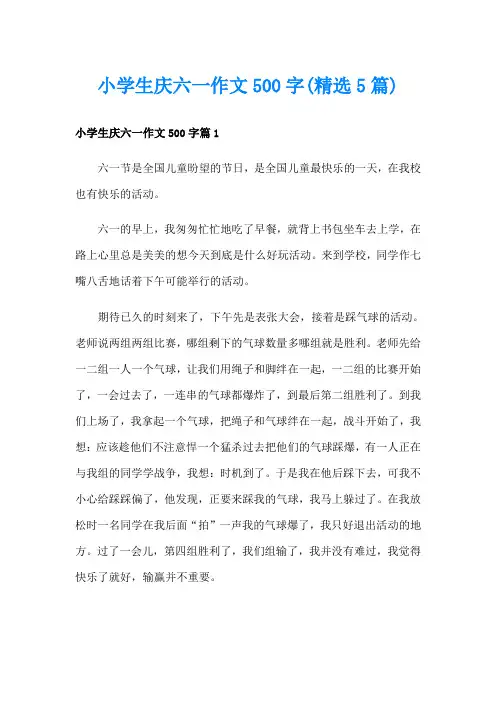 小学生庆六一作文500字(精选5篇)

小学生庆六一作文500字篇1

六一节是全国儿童盼望的节日，是全国儿童最快乐的一天，在我校也有快乐的活动。

六一的早上，我匆匆忙忙地吃了早餐，就背上书包坐车去上学，在路上心里总是美美的想今天到底是什么好玩活动。来到学校，同学作七嘴八舌地话着下午可能举行的活动。

期待已久的时刻来了，下午先是表张大会，接着是踩气球的活动。老师说两组两组比赛，哪组剩下的气球数量多哪组就是胜利。老师先给一二组一人一个气球，让我们用绳子和脚绊在一起，一二组的比赛开始了，一会过去了，一连串的气球都爆炸了，到最后第二组胜利了。到我们上场了，我拿起一个气球，把绳子和气球绊在一起，战斗开始了，我想：应该趁他们不注意悍一个猛杀过去把他们的气球踩爆，有一人正在与我组的同学学战争，我想：时机到了。于是我在他后踩下去，可我不小心给踩踩偏了，他发现，正要来踩我的气球，我马上躲过了。在我放松时一名同学在我后面“拍”一声我的气球爆了，我只好退出活动的地方。过了一会儿，第四组胜利了，我们组输了，我并没有难过，我觉得快乐了就好，输赢并不重要。